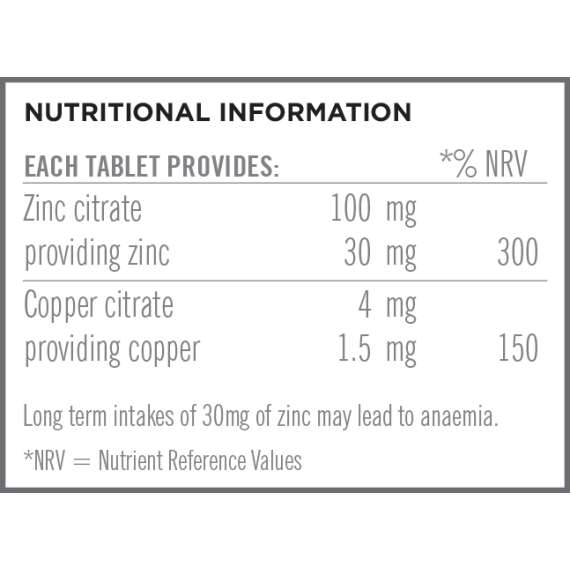 NUTRITIONAL INFORMATION

| EACH TABLET PROVIDES: | | *% NRV |
|---|---|---|
| Zinc citrate | 100 mg | |
| providing zinc | 30 mg | 300 |
| Copper citrate | 4 mg | |
| providing copper | 1.5 mg | 150 |

Long term intakes of 30mg of zinc may lead to anaemia.

*NRV = Nutrient Reference Values